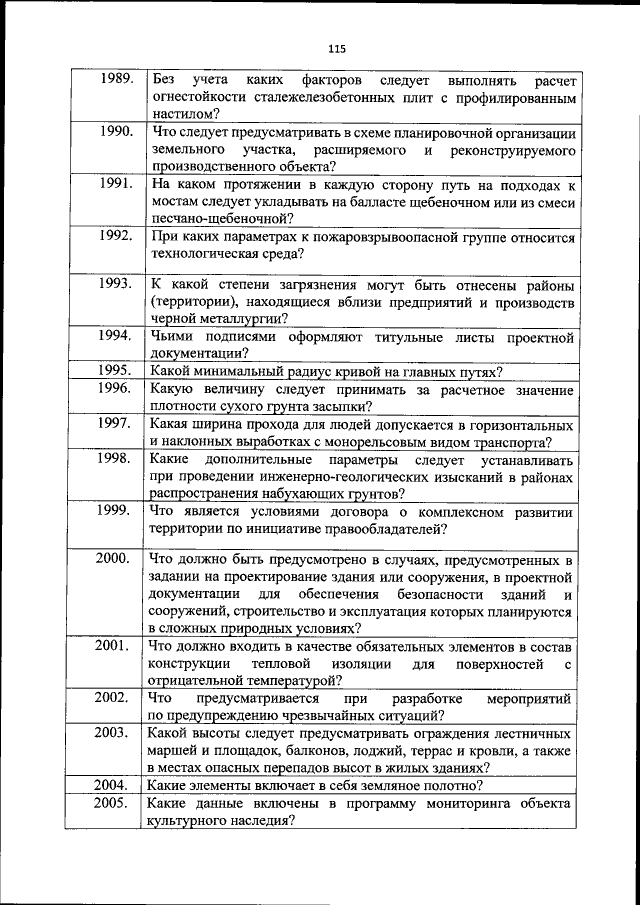 115

| | |
|---|---|
| 1989. | Без учета каких факторов следует выполнять расчет огнестойкости сталежелезобетонных плит с профилированным настилом? |
| 1990. | Что следует предусматривать в схеме планировочной организации земельного участка, расширяемого и реконструируемого производственного объекта? |
| 1991. | На каком протяжении в каждую сторону путь на подходах к мостам следует укладывать на балласте щебеночном или из смеси песчано-щебеночной? |
| 1992. | При каких параметрах к пожаровзрывоопасной группе относится технологическая среда? |
| 1993. | К какой степени загрязнения могут быть отнесены районы (территории), находящиеся вблизи предприятий и производств черной металлургии? |
| 1994. | Чьими подписями оформляют титульные листы проектной документации? |
| 1995. | Какой минимальный радиус кривой на главных путях? |
| 1996. | Какую величину следует принимать за расчетное значение плотности сухого грунта засыпки? |
| 1997. | Какая ширина прохода для людей допускается в горизонтальных и наклонных выработках с монорельсовым видом транспорта? |
| 1998. | Какие дополнительные параметры следует устанавливать при проведении инженерно-геологических изысканий в районах распространения набухающих грунтов? |
| 1999. | Что является условиями договора о комплексном развитии территории по инициативе правообладателей? |
| 2000. | Что должно быть предусмотрено в случаях, предусмотренных в задании на проектирование здания или сооружения, в проектной документации для обеспечения безопасности зданий и сооружений, строительство и эксплуатация которых планируются в сложных природных условиях? |
| 2001. | Что должно входить в качестве обязательных элементов в состав конструкции тепловой изоляции для поверхностей с отрицательной температурой? |
| 2002. | Что предусматривается при разработке мероприятий по предупреждению чрезвычайных ситуаций? |
| 2003. | Какой высоты следует предусматривать ограждения лестничных маршей и площадок, балконов, лоджий, террас и кровли, а также в местах опасных перепадов высот в жилых зданиях? |
| 2004. | Какие элементы включает в себя земляное полотно? |
| 2005. | Какие данные включены в программу мониторинга объекта культурного наследия? |